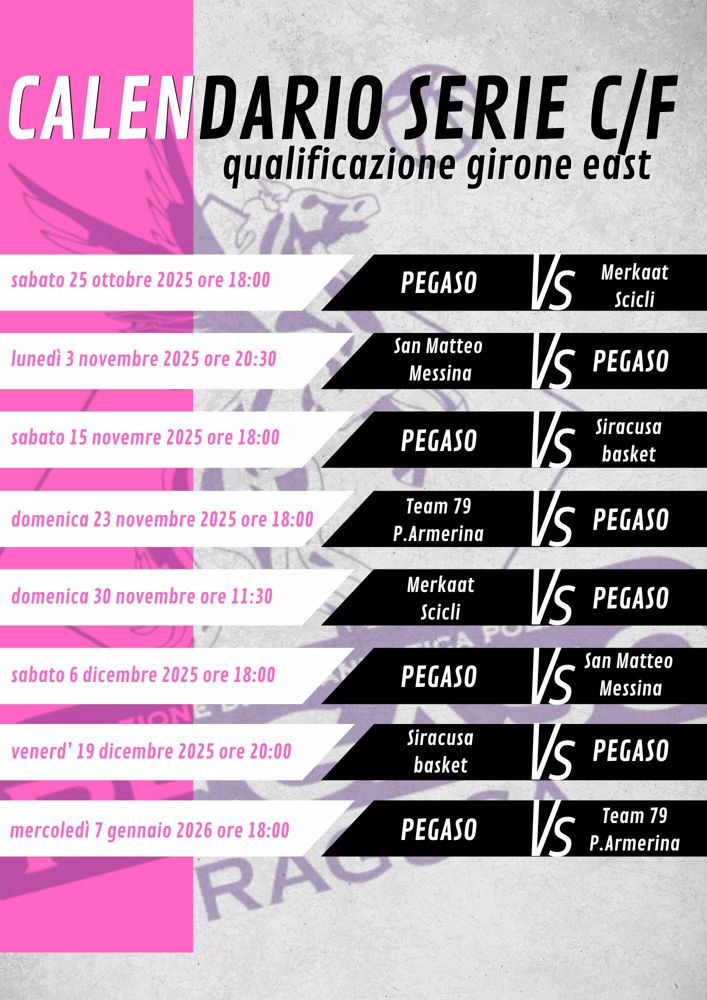 CALENDARIO SERIE C/F
qualificazione girone east

sabato 25 ottobre 2025 ore 18:00
PEGASO VS Merkaat Scicli

lunedì 3 novembre 2025 ore 20:30
San Matteo Messina VS PEGASO

sabato 15 novemre 2025 ore 18:00
PEGASO VS Siracusa basket

domenica 23 novembre 2025 ore 18:00
Team 79 P.Armerina VS PEGASO

domenica 30 novembre ore 11:30
Merkaat Scicli VS PEGASO

sabato 6 dicembre 2025 ore 18:00
PEGASO VS San Matteo Messina

venerd' 19 dicembre 2025 ore 20:00
Siracusa basket VS PEGASO

mercoledì 7 gennaio 2026 ore 18:00
PEGASO VS Team 79 P.Armerina